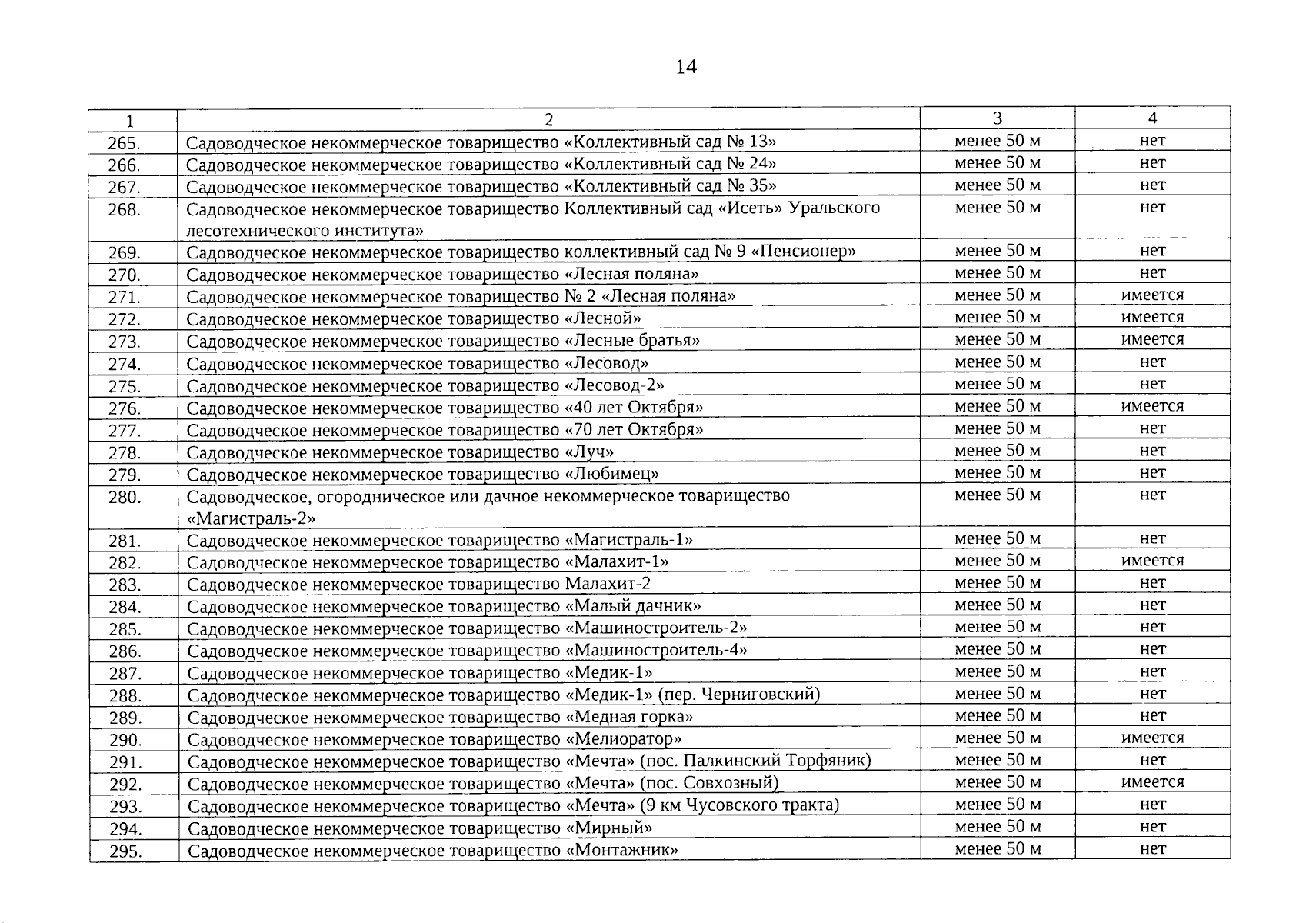 14

| 1 | 2 | 3 | 4 |
|---|---|---|---|
| 265. | Садоводческое некоммерческое товарищество «Коллективный сад № 13» | менее 50 м | нет |
| 266. | Садоводческое некоммерческое товарищество «Коллективный сад № 24» | менее 50 м | нет |
| 267. | Садоводческое некоммерческое товарищество «Коллективный сад № 35» | менее 50 м | нет |
| 268. | Садоводческое некоммерческое товарищество Коллективный сад «Исеть» Уральского лесотехнического института» | менее 50 м | нет |
| 269. | Садоводческое некоммерческое товарищество коллективный сад № 9 «Пенсионер» | менее 50 м | нет |
| 270. | Садоводческое некоммерческое товарищество «Лесная поляна» | менее 50 м | нет |
| 271. | Садоводческое некоммерческое товарищество № 2 «Лесная поляна» | менее 50 м | имеется |
| 272. | Садоводческое некоммерческое товарищество «Лесной» | менее 50 м | имеется |
| 273. | Садоводческое некоммерческое товарищество «Лесные братья» | менее 50 м | имеется |
| 274. | Садоводческое некоммерческое товарищество «Лесовод» | менее 50 м | нет |
| 275. | Садоводческое некоммерческое товарищество «Лесовод-2» | менее 50 м | нет |
| 276. | Садоводческое некоммерческое товарищество «40 лет Октября» | менее 50 м | имеется |
| 277. | Садоводческое некоммерческое товарищество «70 лет Октября» | менее 50 м | нет |
| 278. | Садоводческое некоммерческое товарищество «Луч» | менее 50 м | нет |
| 279. | Садоводческое некоммерческое товарищество «Любимец» | менее 50 м | нет |
| 280. | Садоводческое, огородническое или дачное некоммерческое товарищество «Магистраль-2» | менее 50 м | нет |
| 281. | Садоводческое некоммерческое товарищество «Магистраль-1» | менее 50 м | нет |
| 282. | Садоводческое некоммерческое товарищество «Малахит-1» | менее 50 м | имеется |
| 283. | Садоводческое некоммерческое товарищество Малахит-2 | менее 50 м | нет |
| 284. | Садоводческое некоммерческое товарищество «Малый дачник» | менее 50 м | нет |
| 285. | Садоводческое некоммерческое товарищество «Машиностроитель-2» | менее 50 м | нет |
| 286. | Садоводческое некоммерческое товарищество «Машиностроитель-4» | менее 50 м | нет |
| 287. | Садоводческое некоммерческое товарищество «Медик-1» | менее 50 м | нет |
| 288. | Садоводческое некоммерческое товарищество «Медик-1» (пер. Черниговский) | менее 50 м | нет |
| 289. | Садоводческое некоммерческое товарищество «Медная горка» | менее 50 м | нет |
| 290. | Садоводческое некоммерческое товарищество «Мелиоратор» | менее 50 м | имеется |
| 291. | Садоводческое некоммерческое товарищество «Мечта» (пос. Палкинский Торфяник) | менее 50 м | нет |
| 292. | Садоводческое некоммерческое товарищество «Мечта» (пос. Совхозный) | менее 50 м | имеется |
| 293. | Садоводческое некоммерческое товарищество «Мечта» (9 км Чусовского тракта) | менее 50 м | нет |
| 294. | Садоводческое некоммерческое товарищество «Мирный» | менее 50 м | нет |
| 295. | Садоводческое некоммерческое товарищество «Монтажник» | менее 50 м | нет |